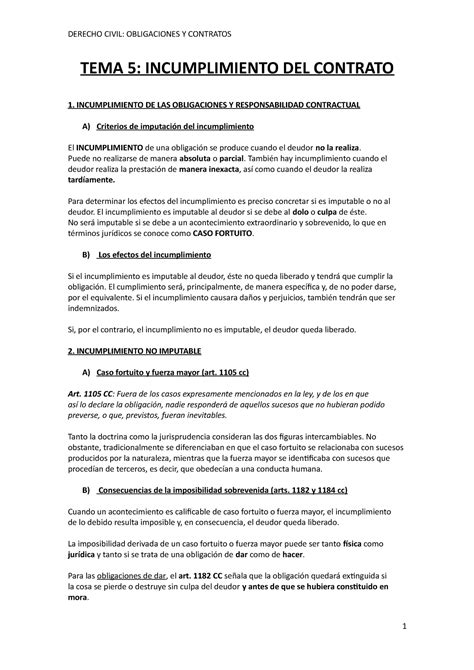 DERECHO CIVIL: OBLIGACIONES Y CONTRATOS

TEMA 5: INCUMPLIMIENTO DEL CONTRATO

1. INCUMPLIMIENTO DE LAS OBLIGACIONES Y RESPONSABILIDAD CONTRACTUAL

A) Criterios de imputación del incumplimiento

El INCUMPLIMIENTO de una obligación se produce cuando el deudor no la realiza. Puede no realizarse de manera absoluta o parcial. También hay incumplimiento cuando el deudor realiza la prestación de manera inexacta, así como cuando el deudor la realiza tardíamente.

Para determinar los efectos del incumplimiento es preciso concretar si es imputable o no al deudor. El incumplimiento es imputable al deudor si se debe al dolo o culpa de éste. No será imputable si se debe a un acontecimiento extraordinario y sobrevenido, lo que en términos jurídicos se conoce como CASO FORTUITO.

B) Los efectos del incumplimiento

Si el incumplimiento es imputable al deudor, éste no queda liberado y tendrá que cumplir la obligación. El cumplimiento será, principalmente, de manera específica y, de no poder darse, por el equivalente. Si el incumplimiento causara daños y perjuicios, también tendrán que ser indemnizados.

Si, por el contrario, el incumplimiento no es imputable, el deudor queda liberado.

2. INCUMPLIMIENTO NO IMPUTABLE

A) Caso fortuito y fuerza mayor (art. 1105 cc)

Art. 1105 CC: Fuera de los casos expresamente mencionados en la ley, y de los en que así lo declare la obligación, nadie responderá de aquellos sucesos que no hubieran podido preverse, o que, previstos, fueran inevitables.

Tanto la doctrina como la jurisprudencia consideran las dos figuras intercambiables. No obstante, tradicionalmente se diferenciaban en que el caso fortuito se relacionaba con sucesos producidos por la naturaleza, mientras que la fuerza mayor se identificaba con sucesos que procedían de terceros, es decir, que obedecían a una conducta humana.

B) Consecuencias de la imposibilidad sobrevenida (arts. 1182 y 1184 cc)

Cuando un acontecimiento es calificable de caso fortuito o fuerza mayor, el incumplimiento de lo debido resulta imposible y, en consecuencia, el deudor queda liberado.

La imposibilidad derivada de un caso fortuito o fuerza mayor puede ser tanto física como jurídica y tanto si se trata de una obligación de dar como de hacer.

Para las obligaciones de dar, el art. 1182 CC señala que la obligación quedará extinguida si la cosa se pierde o destruye sin culpa del deudor y antes de que se hubiera constituido en mora.

1